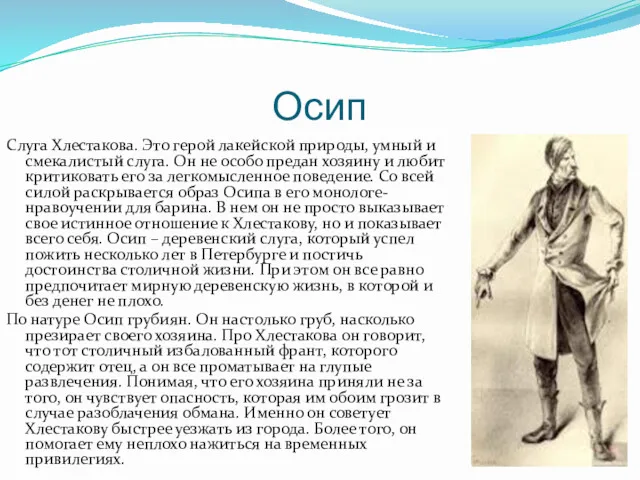 Осип

Слуга Хлестакова. Это герой лакейской природы, умный и смекалистый слуга. Он не особо предан хозяину и любит критиковать его за легкомысленное поведение. Со всей силой раскрывается образ Осипа в его монологе-нравоучении для барина. В нем он не просто выказывает свое истинное отношение к Хлестакову, но и показывает всего себя. Осип – деревенский слуга, который успел пожить несколько лет в Петербурге и постичь достоинства столичной жизни. При этом он все равно предпочитает мирную деревенскую жизнь, в которой и без денег не плохо.

По натуре Осип грубиян. Он настолько груб, насколько презирает своего хозяина. Про Хлестакова он говорит, что тот столичный избалованный франт, которого содержит отец, а он все проматывает на глупые развлечения. Понимая, что его хозяина приняли не за того, он чувствует опасность, которая им обоим грозит в случае разоблачения обмана. Именно он советует Хлестакову быстрее уезжать из города. Более того, он помогает ему неплохо нажиться на временных привилегиях.